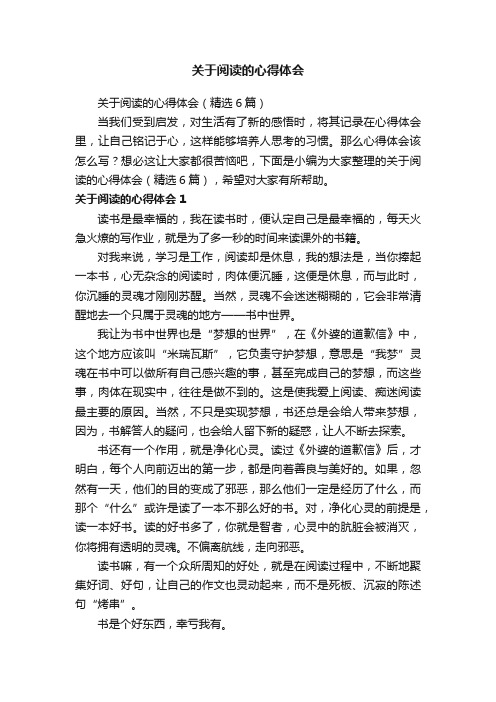 关于阅读的心得体会

关于阅读的心得体会（精选6篇）

当我们受到启发，对生活有了新的感悟时，将其记录在心得体会里，让自己铭记于心，这样能够培养人思考的习惯。那么心得体会该怎么写？想必这让大家都很苦恼吧，下面是小编为大家整理的关于阅读的心得体会（精选6篇），希望对大家有所帮助。

关于阅读的心得体会1

读书是最幸福的，我在读书时，便认定自己是最幸福的，每天火急火燎的写作业，就是为了多一秒的时间来读课外的书籍。

对我来说，学习是工作，阅读却是休息，我的想法是，当你捧起一本书，心无杂念的阅读时，肉体便沉睡，这便是休息，而与此时，你沉睡的灵魂才刚刚苏醒。当然，灵魂不会迷迷糊糊的，它会非常清醒地去一个只属于灵魂的地方——书中世界。

我让为书中世界也是“梦想的世界”，在《外婆的道歉信》中，这个地方应该叫“米瑞瓦斯”，它负责守护梦想，意思是“我梦”灵魂在书中可以做所有自己感兴趣的事，甚至完成自己的梦想，而这些事，肉体在现实中，往往是做不到的。这是使我爱上阅读、痴迷阅读最主要的原因。当然，不只是实现梦想，书还总是会给人带来梦想，因为，书解答人的疑问，也会给人留下新的疑惑，让人不断去探索。

书还有一个作用，就是净化心灵。读过《外婆的道歉信》后，才明白，每个人向前迈出的第一步，都是向着善良与美好的。如果，忽然有一天，他们的目的变成了邪恶，那么他们一定是经历了什么，而那个“什么”或许是读了一本不那么好的书。对，净化心灵的前提是，读一本好书。读的好书多了，你就是智者，心灵中的肮脏会被消灭，你将拥有透明的灵魂。不偏离航线，走向邪恶。

读书嘛，有一个众所周知的好处，就是在阅读过程中，不断地聚集好词、好句，让自己的作文也灵动起来，而不是死板、沉寂的陈述句“烤串”。

书是个好东西，幸亏我有。